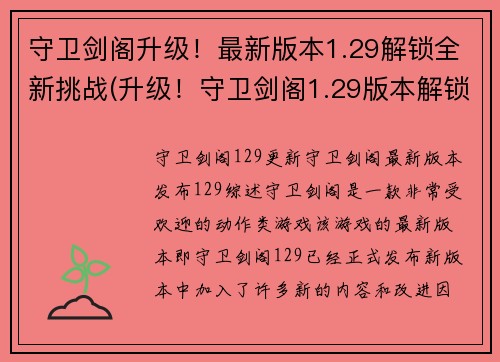 守卫剑阁升级！最新版本1.29解锁全新挑战(升级！守卫剑阁1.29版本解锁

守卫剑阁129更新守卫剑阁最新版本发布129综述守卫剑阁是一款非常受欢迎的动作类游戏该游戏的最新版本即守卫剑阁129已经正式发布新版本中加入了许多新的内容和改进因